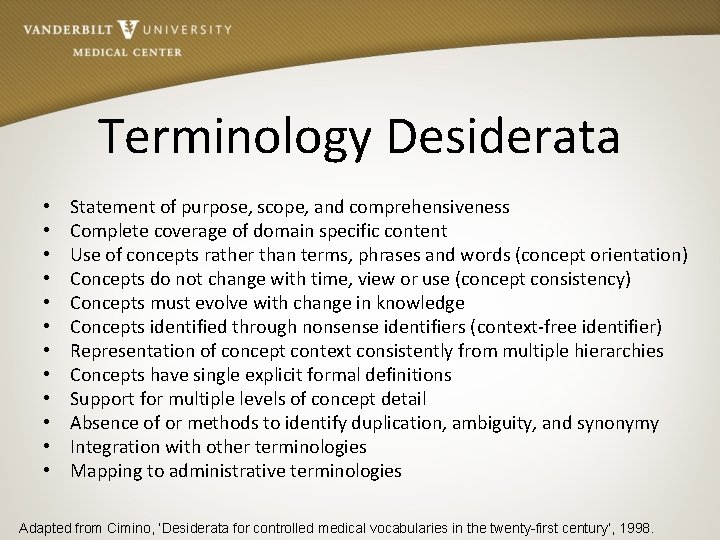 VANDERBILT UNIVERSITY
MEDICAL CENTER

Terminology Desiderata

• Statement of purpose, scope, and comprehensiveness
• Complete coverage of domain specific content
• Use of concepts rather than terms, phrases and words (concept orientation)
• Concepts do not change with time, view or use (concept consistency)
• Concepts must evolve with change in knowledge
• Concepts identified through nonsense identifiers (context-free identifier)
• Representation of concept context consistently from multiple hierarchies
• Concepts have single explicit formal definitions
• Support for multiple levels of concept detail
• Absence of or methods to identify duplication, ambiguity, and synonymy
• Integration with other terminologies
• Mapping to administrative terminologies

Adapted from Cimino, 'Desiderata for controlled medical vocabularies in the twenty-first century', 1998.